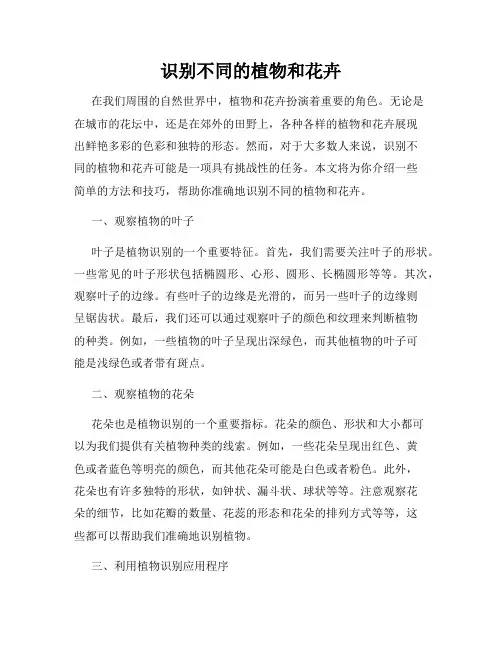 识别不同的植物和花卉

在我们周围的自然世界中，植物和花卉扮演着重要的角色。无论是在城市的花坛中，还是在郊外的田野上，各种各样的植物和花卉展现出鲜艳多彩的色彩和独特的形态。然而，对于大多数人来说，识别不同的植物和花卉可能是一项具有挑战性的任务。本文将为你介绍一些简单的方法和技巧，帮助你准确地识别不同的植物和花卉。

一、观察植物的叶子

叶子是植物识别的一个重要特征。首先，我们需要关注叶子的形状。一些常见的叶子形状包括椭圆形、心形、圆形、长椭圆形等等。其次，观察叶子的边缘。有些叶子的边缘是光滑的，而另一些叶子的边缘则呈锯齿状。最后，我们还可以通过观察叶子的颜色和纹理来判断植物的种类。例如，一些植物的叶子呈现出深绿色，而其他植物的叶子可能是浅绿色或者带有斑点。

二、观察植物的花朵

花朵也是植物识别的一个重要指标。花朵的颜色、形状和大小都可以为我们提供有关植物种类的线索。例如，一些花朵呈现出红色、黄色或者蓝色等明亮的颜色，而其他花朵可能是白色或者粉色。此外，花朵也有许多独特的形状，如钟状、漏斗状、球状等等。注意观察花朵的细节，比如花瓣的数量、花蕊的形态和花朵的排列方式等等，这些都可以帮助我们准确地识别植物。

三、利用植物识别应用程序